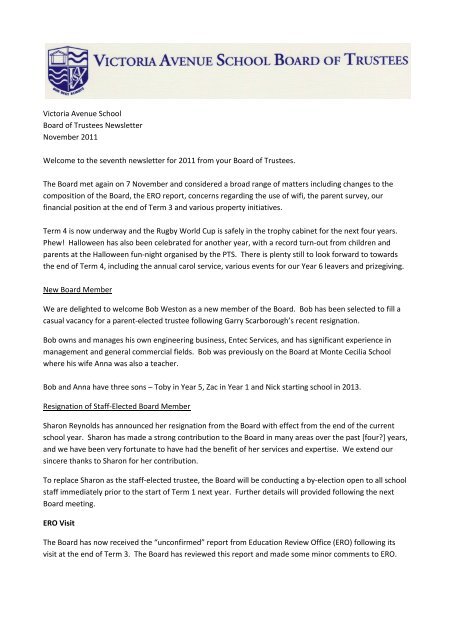 VICTORIA AVENUE SCHOOL BOARD OF TRUSTEES

Victoria Avenue School
Board of Trustees Newsletter
November 2011

Welcome to the seventh newsletter for 2011 from your Board of Trustees.

The Board met again on 7 November and considered a broad range of matters including changes to the composition of the Board, the ERO report, concerns regarding the use of wifi, the parent survey, our financial position at the end of Term 3 and various property initiatives.

Term 4 is now underway and the Rugby World Cup is safely in the trophy cabinet for the next four years. Phew! Halloween has also been celebrated for another year, with a record turn-out from children and parents at the Halloween fun-night organised by the PTS. There is plenty still to look forward to towards the end of Term 4, including the annual carol service, various events for our Year 6 leavers and prizegiving.

New Board Member

We are delighted to welcome Bob Weston as a new member of the Board. Bob has been selected to fill a casual vacancy for a parent-elected trustee following Garry Scarborough's recent resignation.

Bob owns and manages his own engineering business, Entec Services, and has significant experience in management and general commercial fields. Bob was previously on the Board at Monte Cecilia School where his wife Anna was also a teacher.

Bob and Anna have three sons – Toby in Year 5, Zac in Year 1 and Nick starting school in 2013.

Resignation of Staff-Elected Board Member

Sharon Reynolds has announced her resignation from the Board with effect from the end of the current school year. Sharon has made a strong contribution to the Board in many areas over the past [four?] years, and we have been very fortunate to have had the benefit of her services and expertise. We extend our sincere thanks to Sharon for her contribution.

To replace Sharon as the staff-elected trustee, the Board will be conducting a by-election open to all school staff immediately prior to the start of Term 1 next year. Further details will provided following the next Board meeting.

ERO Visit

The Board has now received the "unconfirmed" report from Education Review Office (ERO) following its visit at the end of Term 3. The Board has reviewed this report and made some minor comments to ERO.